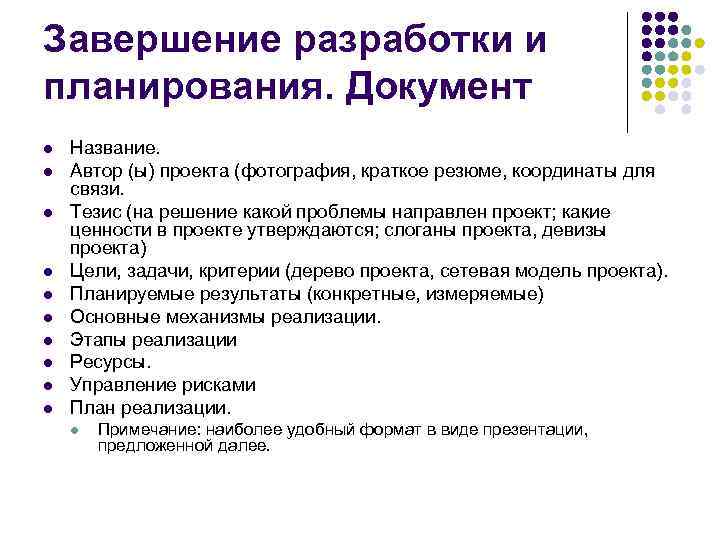 Завершение разработки и планирования. Документ

- Название.
- Автор (ы) проекта (фотография, краткое резюме, координаты для связи.
- Тезис (на решение какой проблемы направлен проект; какие ценности в проекте утверждаются; слоганы проекта, девизы проекта)
- Цели, задачи, критерии (дерево проекта, сетевая модель проекта).
- Планируемые результаты (конкретные, измеряемые)
- Основные механизмы реализации.
- Этапы реализации
- Ресурсы.
- Управление рисками
- План реализации.
  - Примечание: наиболее удобный формат в виде презентации, предложенной далее.